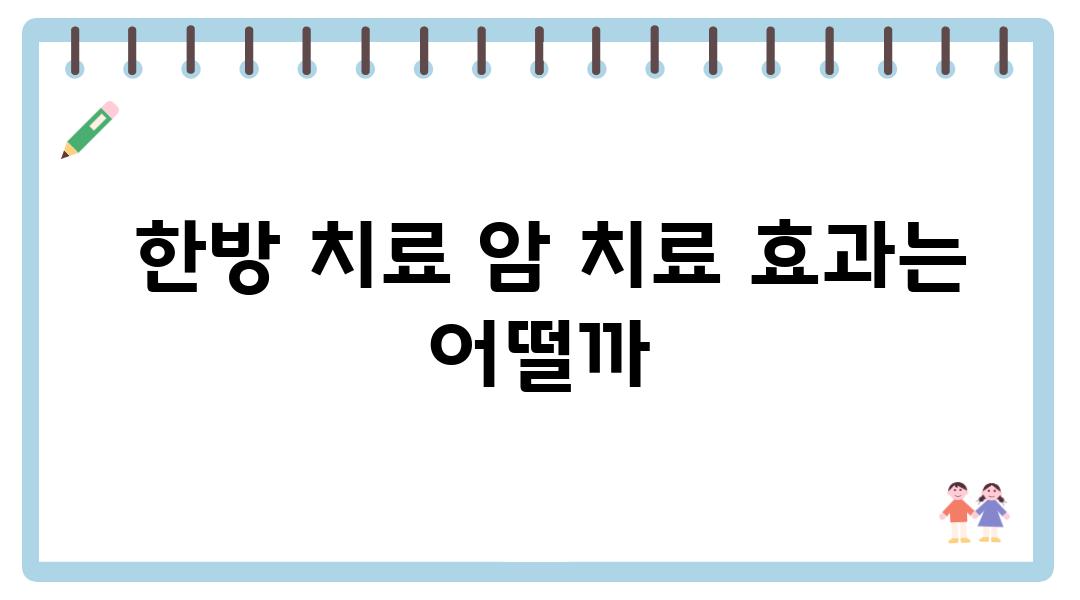 한방 치료 암 치료 효과는 어떨까